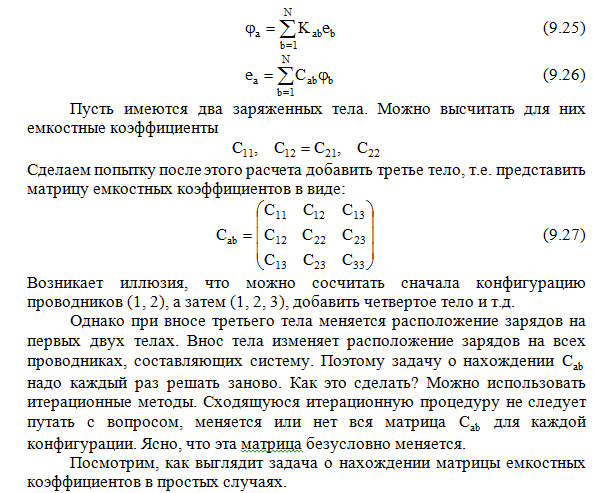 $\varphi_a = \sum_{b=1}^{N} K_{ab} e_b$ (9.25)

$e_a = \sum_{b=1}^{N} C_{ab} \varphi_b$ (9.26)

Пусть имеются два заряженных тела. Можно высчитать для них емкостные коэффициенты

$C_{11}, \quad C_{12} = C_{21}, \quad C_{22}$

Сделаем попытку после этого расчета добавить третье тело, т.е. представить матрицу емкостных коэффициентов в виде:

$C_{ab} = \begin{pmatrix} C_{11} & C_{12} & C_{13} \\ C_{12} & C_{22} & C_{23} \\ C_{13} & C_{23} & C_{33} \end{pmatrix}$ (9.27)

Возникает иллюзия, что можно сосчитать сначала конфигурацию проводников (1, 2), а затем (1, 2, 3), добавить четвертое тело и т.д.

Однако при вносе третьего тела меняется расположение зарядов на первых двух телах. Внос тела изменяет расположение зарядов на всех проводниках, составляющих систему. Поэтому задачу о нахождении $C_{ab}$ надо каждый раз решать заново. Как это сделать? Можно использовать итерационные методы. Сходящуюся итерационную процедуру не следует путать с вопросом, меняется или нет вся матрица $C_{ab}$ для каждой конфигурации. Ясно, что эта матрица безусловно меняется.

Посмотрим, как выглядит задача о нахождении матрицы емкостных коэффициентов в простых случаях.